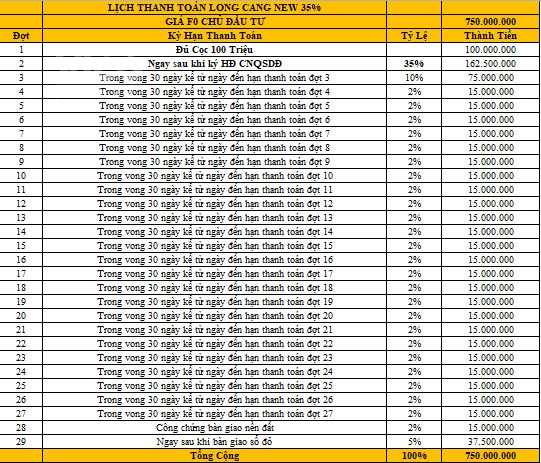 | | LỊCH THANH TOÁN LONG CANG NEW 35% | | |
|---|---|---|---|
| | GIÁ F0 CHỦ ĐẦU TƯ | | 750.000.000 |
| Đợt | Kỳ Hạn Thanh Toán | Tỷ Lệ | Thành Tiền |
| 1 | Đủ Cọc 100 Triệu | | 100.000.000 |
| 2 | Ngay sau khi ký HĐ CNQSDĐ | 35% | 162.500.000 |
| 3 | Trong vong 30 ngày kể từ ngày đến hạn thanh toán đợt 3 | 10% | 75.000.000 |
| 4 | Trong vong 30 ngày kể từ ngày đến hạn thanh toán đợt 4 | 2% | 15.000.000 |
| 5 | Trong vong 30 ngày kể từ ngày đến hạn thanh toán đợt 5 | 2% | 15.000.000 |
| 6 | Trong vong 30 ngày kể từ ngày đến hạn thanh toán đợt 6 | 2% | 15.000.000 |
| 7 | Trong vong 30 ngày kể từ ngày đến hạn thanh toán đợt 7 | 2% | 15.000.000 |
| 8 | Trong vong 30 ngày kể từ ngày đến hạn thanh toán đợt 8 | 2% | 15.000.000 |
| 9 | Trong vong 30 ngày kể từ ngày đến hạn thanh toán đợt 9 | 2% | 15.000.000 |
| 10 | Trong vong 30 ngày kể từ ngày đến hạn thanh toán đợt 10 | 2% | 15.000.000 |
| 11 | Trong vong 30 ngày kể từ ngày đến hạn thanh toán đợt 11 | 2% | 15.000.000 |
| 12 | Trong vong 30 ngày kể từ ngày đến hạn thanh toán đợt 12 | 2% | 15.000.000 |
| 13 | Trong vong 30 ngày kể từ ngày đến hạn thanh toán đợt 13 | 2% | 15.000.000 |
| 14 | Trong vong 30 ngày kể từ ngày đến hạn thanh toán đợt 14 | 2% | 15.000.000 |
| 15 | Trong vong 30 ngày kể từ ngày đến hạn thanh toán đợt 15 | 2% | 15.000.000 |
| 16 | Trong vong 30 ngày kể từ ngày đến hạn thanh toán đợt 16 | 2% | 15.000.000 |
| 17 | Trong vong 30 ngày kể từ ngày đến hạn thanh toán đợt 17 | 2% | 15.000.000 |
| 18 | Trong vong 30 ngày kể từ ngày đến hạn thanh toán đợt 18 | 2% | 15.000.000 |
| 19 | Trong vong 30 ngày kể từ ngày đến hạn thanh toán đợt 19 | 2% | 15.000.000 |
| 20 | Trong vong 30 ngày kể từ ngày đến hạn thanh toán đợt 20 | 2% | 15.000.000 |
| 21 | Trong vong 30 ngày kể từ ngày đến hạn thanh toán đợt 21 | 2% | 15.000.000 |
| 22 | Trong vong 30 ngày kể từ ngày đến hạn thanh toán đợt 22 | 2% | 15.000.000 |
| 23 | Trong vong 30 ngày kể từ ngày đến hạn thanh toán đợt 23 | 2% | 15.000.000 |
| 24 | Trong vong 30 ngày kể từ ngày đến hạn thanh toán đợt 24 | 2% | 15.000.000 |
| 25 | Trong vong 30 ngày kể từ ngày đến hạn thanh toán đợt 25 | 2% | 15.000.000 |
| 26 | Trong vong 30 ngày kể từ ngày đến hạn thanh toán đợt 26 | 2% | 15.000.000 |
| 27 | Trong vong 30 ngày kể từ ngày đến hạn thanh toán đợt 27 | 2% | 15.000.000 |
| 28 | Công chứng bàn giao nền đất | 2% | 15.000.000 |
| 29 | Ngay sau khi bàn giao sổ đỏ | 5% | 37.500.000 |
| | Tổng Cộng | 100% | 750.000.000 |